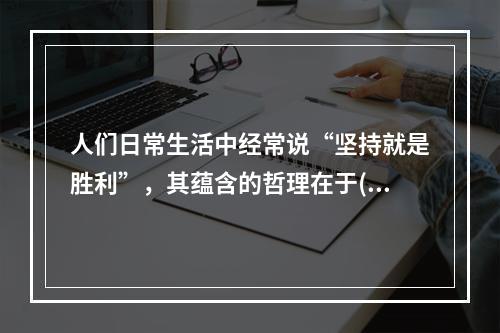 人们日常生活中经常说“坚持就是胜利”，其蕴含的哲理在于(...